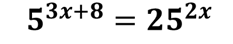 $5^{3x+8} = 25^{2x}$